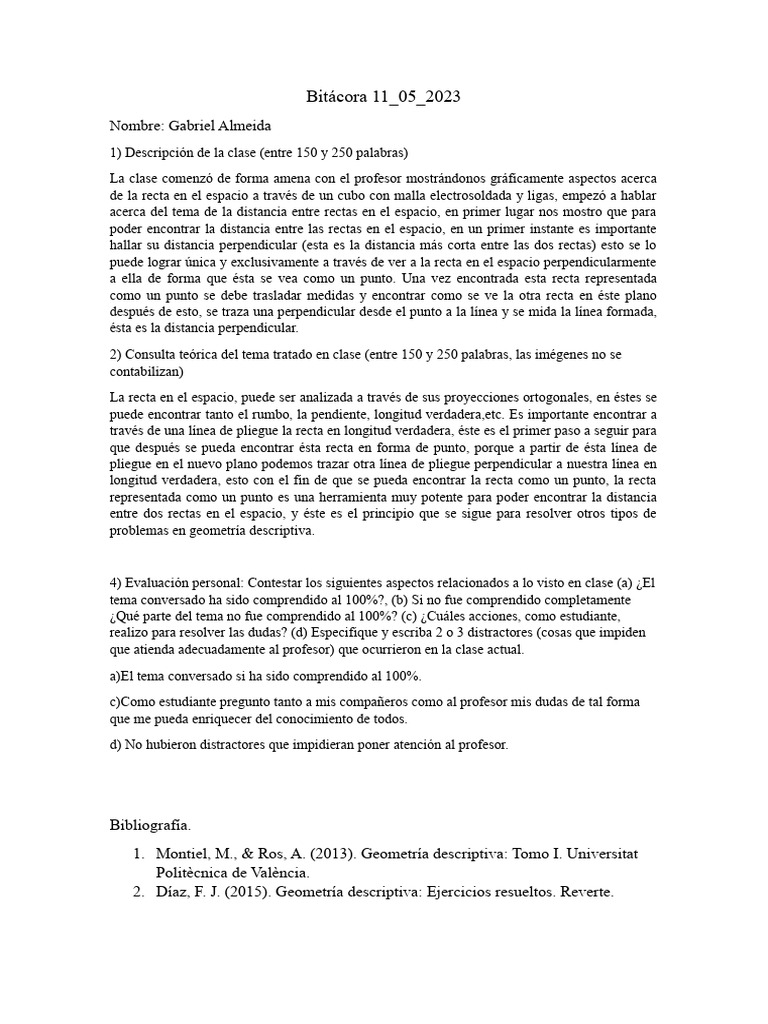 Bitácora 11_05_2023

Nombre: Gabriel Almeida

1) Descripción de la clase (entre 150 y 250 palabras)

La clase comenzó de forma amena con el profesor mostrándonos gráficamente aspectos acerca de la recta en el espacio a través de un cubo con malla electrosoldada y ligas, empezó a hablar acerca del tema de la distancia entre rectas en el espacio, en primer lugar nos mostro que para poder encontrar la distancia entre las rectas en el espacio, en un primer instante es importante hallar su distancia perpendicular (esta es la distancia más corta entre las dos rectas) esto se lo puede lograr única y exclusivamente a través de ver a la recta en el espacio perpendicularmente a ella de forma que ésta se vea como un punto. Una vez encontrada esta recta representada como un punto se debe trasladar medidas y encontrar como se ve la otra recta en éste plano después de esto, se traza una perpendicular desde el punto a la línea y se mida la línea formada, ésta es la distancia perpendicular.

2) Consulta teórica del tema tratado en clase (entre 150 y 250 palabras, las imégenes no se contabilizan)

La recta en el espacio, puede ser analizada a través de sus proyecciones ortogonales, en éstes se puede encontrar tanto el rumbo, la pendiente, longitud verdadera,etc. Es importante encontrar a través de una línea de pliegue la recta en longitud verdadera, éste es el primer paso a seguir para que después se pueda encontrar ésta recta en forma de punto, porque a partir de ésta línea de pliegue en el nuevo plano podemos trazar otra línea de pliegue perpendicular a nuestra línea en longitud verdadera, esto con el fin de que se pueda encontrar la recta como un punto, la recta representada como un punto es una herramienta muy potente para poder encontrar la distancia entre dos rectas en el espacio, y éste es el principio que se sigue para resolver otros tipos de problemas en geometría descriptiva.

4) Evaluación personal: Contestar los siguientes aspectos relacionados a lo visto en clase (a) ¿El tema conversado ha sido comprendido al 100%?, (b) Si no fue comprendido completamente ¿Qué parte del tema no fue comprendido al 100%? (c) ¿Cuáles acciones, como estudiante, realizo para resolver las dudas? (d) Especifique y escriba 2 o 3 distractores (cosas que impiden que atienda adecuadamente al profesor) que ocurrieron en la clase actual.

a)El tema conversado si ha sido comprendido al 100%.

c)Como estudiante pregunto tanto a mis compañeros como al profesor mis dudas de tal forma que me pueda enriquecer del conocimiento de todos.

d) No hubieron distractores que impidieran poner atención al profesor.

Bibliografía.

1. Montiel, M., & Ros, A. (2013). Geometría descriptiva: Tomo I. Universitat Politècnica de València.
2. Díaz, F. J. (2015). Geometría descriptiva: Ejercicios resueltos. Reverte.